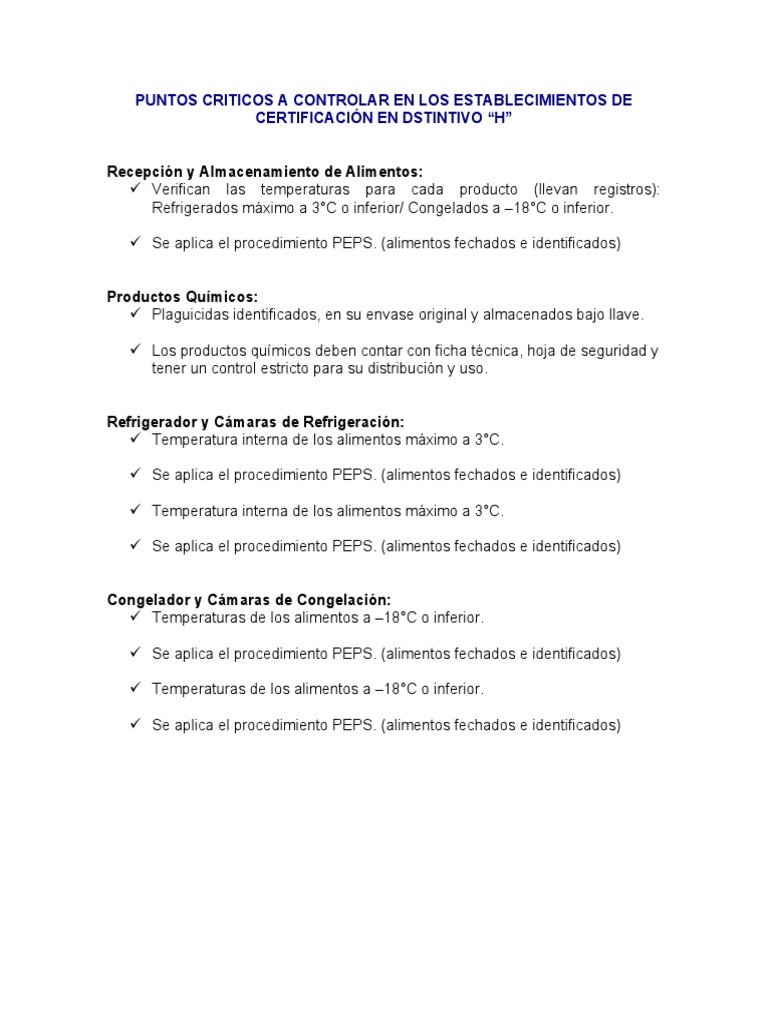 PUNTOS CRITICOS A CONTROLAR EN LOS ESTABLECIMIENTOS DE CERTIFICACIÓN EN DSTINTIVO “H”

Recepción y Almacenamiento de Alimentos:
✓ Verifican las temperaturas para cada producto (llevan registros): Refrigerados máximo a 3°C o inferior/ Congelados a –18°C o inferior.

✓ Se aplica el procedimiento PEPS. (alimentos fechados e identificados)

Productos Químicos:
✓ Plaguicidas identificados, en su envase original y almacenados bajo llave.

✓ Los productos químicos deben contar con ficha técnica, hoja de seguridad y tener un control estricto para su distribución y uso.

Refrigerador y Cámaras de Refrigeración:
✓ Temperatura interna de los alimentos máximo a 3°C.

✓ Se aplica el procedimiento PEPS. (alimentos fechados e identificados)

✓ Temperatura interna de los alimentos máximo a 3°C.

✓ Se aplica el procedimiento PEPS. (alimentos fechados e identificados)

Congelador y Cámaras de Congelación:
✓ Temperaturas de los alimentos a –18°C o inferior.

✓ Se aplica el procedimiento PEPS. (alimentos fechados e identificados)

✓ Temperaturas de los alimentos a –18°C o inferior.

✓ Se aplica el procedimiento PEPS. (alimentos fechados e identificados)